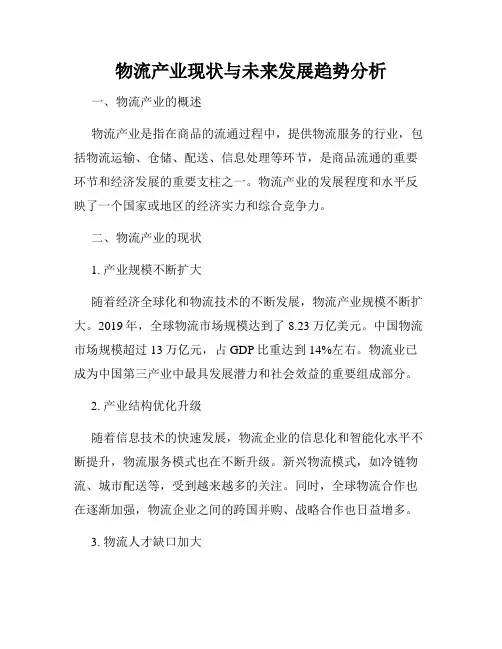 物流产业现状与未来发展趋势分析

一、物流产业的概述

物流产业是指在商品的流通过程中，提供物流服务的行业，包括物流运输、仓储、配送、信息处理等环节，是商品流通的重要环节和经济发展的重要支柱之一。物流产业的发展程度和水平反映了一个国家或地区的经济实力和综合竞争力。

二、物流产业的现状

1. 产业规模不断扩大

随着经济全球化和物流技术的不断发展，物流产业规模不断扩大。2019 年，全球物流市场规模达到了 8.23 万亿美元。中国物流市场规模超过 13 万亿元，占 GDP 比重达到 14%左右。物流业已成为中国第三产业中最具发展潜力和社会效益的重要组成部分。

2. 产业结构优化升级

随着信息技术的快速发展，物流企业的信息化和智能化水平不断提升，物流服务模式也在不断升级。新兴物流模式，如冷链物流、城市配送等，受到越来越多的关注。同时，全球物流合作也在逐渐加强，物流企业之间的跨国并购、战略合作也日益增多。

3. 物流人才缺口加大